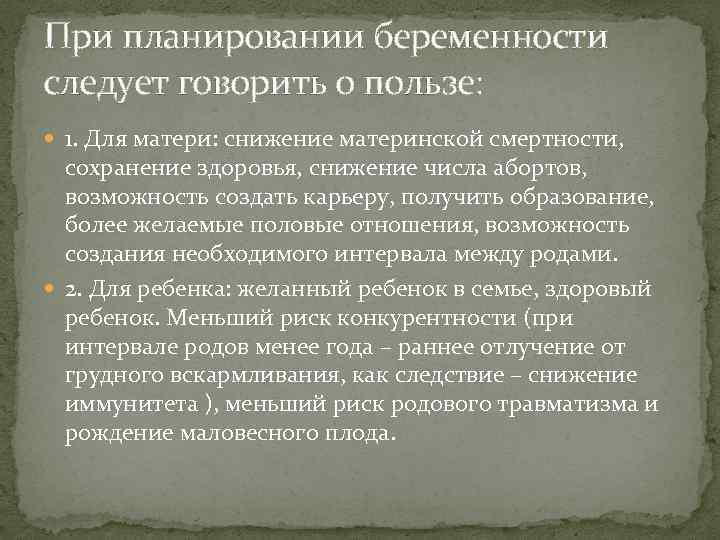 При планировании беременности следует говорить о пользе:

1. Для матери: снижение материнской смертности, сохранение здоровья, снижение числа абортов, возможность создать карьеру, получить образование, более желаемые половые отношения, возможность создания необходимого интервала между родами.

2. Для ребенка: желанный ребенок в семье, здоровый ребенок. Меньший риск конкурентности (при интервале родов менее года – раннее отлучение от грудного вскармливания, как следствие – снижение иммунитета ), меньший риск родового травматизма и рождение маловесного плода.